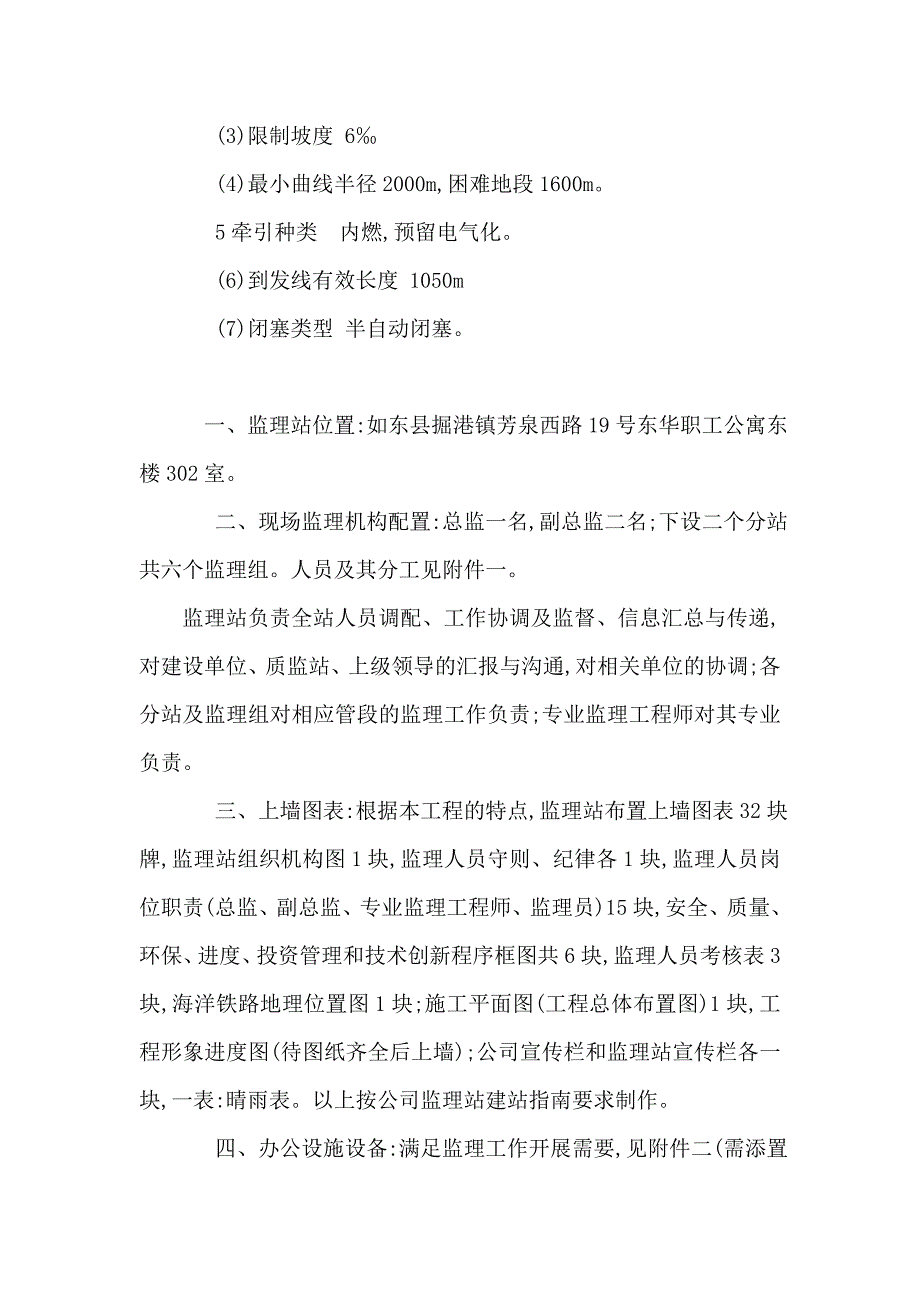 (3)限制坡度 6‰

(4)最小曲线半径 2000m,困难地段 1600m。

5 牵引种类　内燃,预留电气化。

(6)到发线有效长度 1050m

(7)闭塞类型 半自动闭塞。

一、监理站位置:如东县掘港镇芳泉西路 19 号东华职工公寓东楼 302 室。

二、现场监理机构配置:总监一名,副总监二名;下设二个分站共六个监理组。人员及其分工见附件一。

监理站负责全站人员调配、工作协调及监督、信息汇总与传递,对建设单位、质监站、上级领导的汇报与沟通,对相关单位的协调;各分站及监理组对相应管段的监理工作负责;专业监理工程师对其专业负责。

三、上墙图表:根据本工程的特点,监理站布置上墙图表 32 块牌,监理站组织机构图 1 块,监理人员守则、纪律各 1 块,监理人员岗位职责(总监、副总监、专业监理工程师、监理员)15 块,安全、质量、环保、进度、投资管理和技术创新程序框图共 6 块,监理人员考核表 3 块,海洋铁路地理位置图 1 块;施工平面图(工程总体布置图)1 块,工程形象进度图(待图纸齐全后上墙);公司宣传栏和监理站宣传栏各一块,一表:晴雨表。以上按公司监理站建站指南要求制作。

四、办公设施设备:满足监理工作开展需要,见附件二(需添置